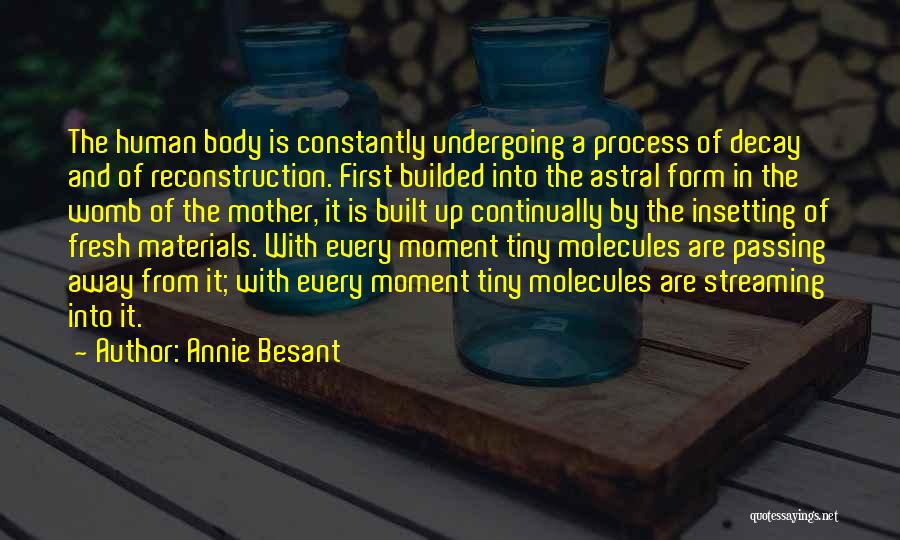 The human body is constantly undergoing a process of decay and of reconstruction. First builded into the astral form in the womb of the mother, it is built up continually by the insetting of fresh materials. With every moment tiny molecules are passing away from it; with every moment tiny molecules are streaming into it.

~ Author: Annie Besant

quotessayings.net